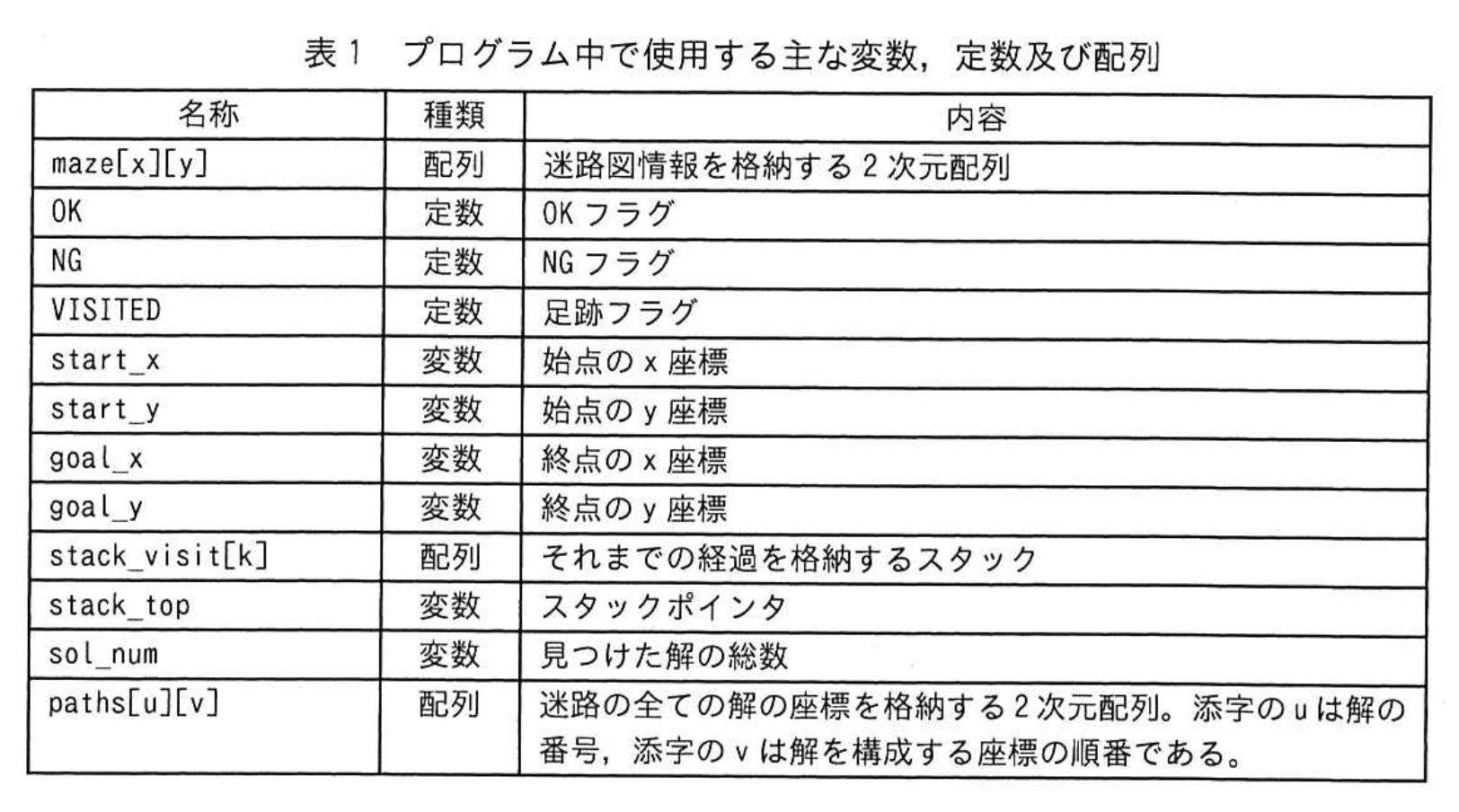 表 1　プログラム中で使用する主な変数，定数及び配列

| 名称 | 種類 | 内容 |
|---|---|---|
| maze[x][y] | 配列 | 迷路図情報を格納する 2 次元配列 |
| OK | 定数 | OK フラグ |
| NG | 定数 | NG フラグ |
| VISITED | 定数 | 足跡フラグ |
| start_x | 変数 | 始点の x 座標 |
| start_y | 変数 | 始点の y 座標 |
| goal_x | 変数 | 終点の x 座標 |
| goal_y | 変数 | 終点の y 座標 |
| stack_visit[k] | 配列 | それまでの経過を格納するスタック |
| stack_top | 変数 | スタックポインタ |
| sol_num | 変数 | 見つけた解の総数 |
| paths[u][v] | 配列 | 迷路の全ての解の座標を格納する 2 次元配列。添字の u は解の番号，添字の v は解を構成する座標の順番である。 |